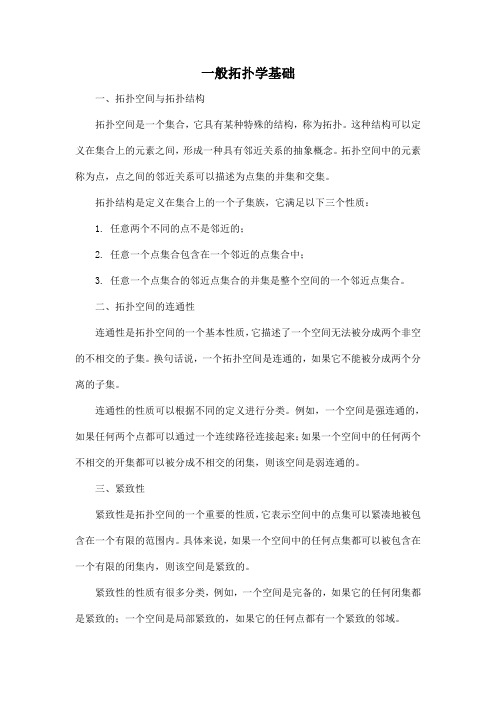 一般拓扑学基础

一、拓扑空间与拓扑结构

拓扑空间是一个集合，它具有某种特殊的结构，称为拓扑。这种结构可以定义在集合上的元素之间，形成一种具有邻近关系的抽象概念。拓扑空间中的元素称为点，点之间的邻近关系可以描述为点集的并集和交集。

拓扑结构是定义在集合上的一个子集族，它满足以下三个性质：

1. 任意两个不同的点不是邻近的；

2. 任意一个点集合包含在一个邻近的点集合中；

3. 任意一个点集合的邻近点集合的并集是整个空间的一个邻近点集合。

二、拓扑空间的连通性

连通性是拓扑空间的一个基本性质，它描述了一个空间无法被分成两个非空的不相交的子集。换句话说，一个拓扑空间是连通的，如果它不能被分成两个分离的子集。

连通性的性质可以根据不同的定义进行分类。例如，一个空间是强连通的，如果任何两个点都可以通过一个连续路径连接起来；如果一个空间中的任何两个不相交的开集都可以被分成不相交的闭集，则该空间是弱连通的。

三、紧致性

紧致性是拓扑空间的一个重要的性质，它表示空间中的点集可以紧凑地被包含在一个有限的范围内。具体来说，如果一个空间中的任何点集都可以被包含在一个有限的闭集内，则该空间是紧致的。

紧致性的性质有很多分类，例如，一个空间是完备的，如果它的任何闭集都是紧致的；一个空间是局部紧致的，如果它的任何点都有一个紧致的邻域。